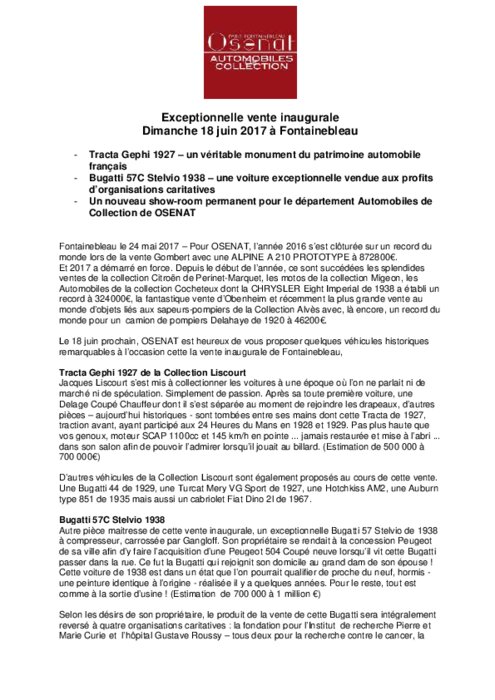 PARIS FONTAINEBLEAU
OSENAT
AUTOMOBILES
COLLECTION

Exceptionnelle vente inaugurale
Dimanche 18 juin 2017 à Fontainebleau

- Tracta Gephi 1927 – un véritable monument du patrimoine automobile français
- Bugatti 57C Stelvio 1938 – une voiture exceptionnelle vendue aux profits d'organisations caritatives
- Un nouveau show-room permanent pour le département Automobiles de Collection de OSENAT

Fontainebleau le 24 mai 2017 – Pour OSENAT, l'année 2016 s'est clôturée sur un record du monde lors de la vente Gombert avec une ALPINE A 210 PROTOTYPE à 872800€.
Et 2017 a démarré en force. Depuis le début de l'année, ce sont succédées les splendides ventes de la collection Citroën de Perinet-Marquet, les motos de la collection Migeon, les Automobiles de la collection Cocheteux dont la CHRYSLER Eight Imperial de 1938 a établi un record à 324000€, la fantastique vente d'Obenheim et récemment la plus grande vente au monde d'objets liés aux sapeurs-pompiers de la Collection Alvès avec, là encore, un record du monde pour un camion de pompiers Delahaye de 1920 à 46200€.

Le 18 juin prochain, OSENAT est heureux de vous proposer quelques véhicules historiques remarquables à l'occasion cette la vente inaugurale de Fontainebleau,

Tracta Gephi 1927 de la Collection Liscourt
Jacques Liscourt s'est mis à collectionner les voitures à une époque où l'on ne parlait ni de marché ni de spéculation. Simplement de passion. Après sa toute première voiture, une Delage Coupé Chauffeur dont il s'est séparée au moment de rejoindre les drapeaux, d'autres pièces – aujourd'hui historiques - sont tombées entre ses mains dont cette Tracta de 1927, traction avant, ayant participé aux 24 Heures du Mans en 1928 et 1929. Pas plus haute que vos genoux, moteur SCAP 1100cc et 145 km/h en pointe ... jamais restaurée et mise à l'abri ... dans son salon afin de pouvoir l'admirer lorsqu'il jouait au billard. (Estimation de 500 000 à 700 000€)

D'autres véhicules de la Collection Liscourt sont également proposés au cours de cette vente. Une Bugatti 44 de 1929, une Turcat Mery VG Sport de 1927, une Hotchkiss AM2, une Auburn type 851 de 1935 mais aussi un cabriolet Fiat Dino 2l de 1967.

Bugatti 57C Stelvio 1938
Autre pièce maitresse de cette vente inaugurale, un exceptionnelle Bugatti 57 Stelvio de 1938 à compresseur, carrossée par Gangloff. Son propriétaire se rendait à la concession Peugeot de sa ville afin d'y faire l'acquisition d'une Peugeot 504 Coupé neuve lorsqu'il vit cette Bugatti passer dans la rue. Ce fut la Bugatti qui rejoignit son domicile au grand dam de son épouse ! Cette voiture de 1938 est dans un état que l'on pourrait qualifier de proche du neuf, hormis - une peinture identique à l'origine - réalisée il y a quelques années. Pour le reste, tout est comme à la sortie d'usine ! (Estimation de 700 000 à 1 million €)

Selon les désirs de son propriétaire, le produit de la vente de cette Bugatti sera intégralement reversé à quatre organisations caritatives : la fondation pour l'Institut de recherche Pierre et Marie Curie et l'hôpital Gustave Roussy – tous deux pour la recherche contre le cancer, la